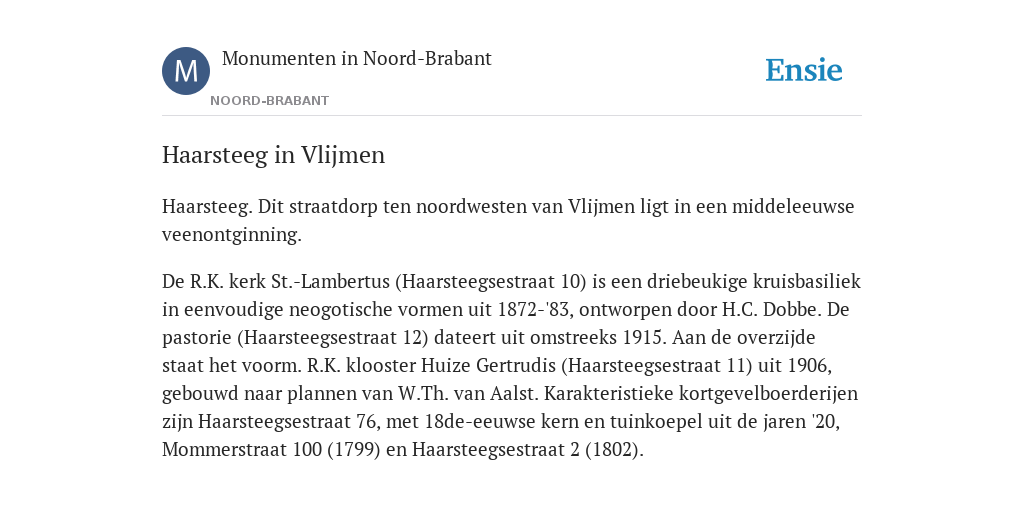 M

Monumenten in Noord-Brabant

NOORD-BRABANT

Ensie

Haarsteeg in Vlijmen

Haarsteeg. Dit straatdorp ten noordwesten van Vlijmen ligt in een middeleeuwse veenontginning.

De R.K. kerk St.-Lambertus (Haarsteegsestraat 10) is een driebeukige kruisbasiliek in eenvoudige neogotische vormen uit 1872-'83, ontworpen door H.C. Dobbe. De pastorie (Haarsteegsestraat 12) dateert uit omstreeks 1915. Aan de overzijde staat het voorm. R.K. klooster Huize Gertrudis (Haarsteegsestraat 11) uit 1906, gebouwd naar plannen van W.Th. van Aalst. Karakteristieke kortgevelboerderijen zijn Haarsteegsestraat 76, met 18de-eeuwse kern en tuinkoepel uit de jaren '20, Mommerstraat 100 (1799) en Haarsteegsestraat 2 (1802).